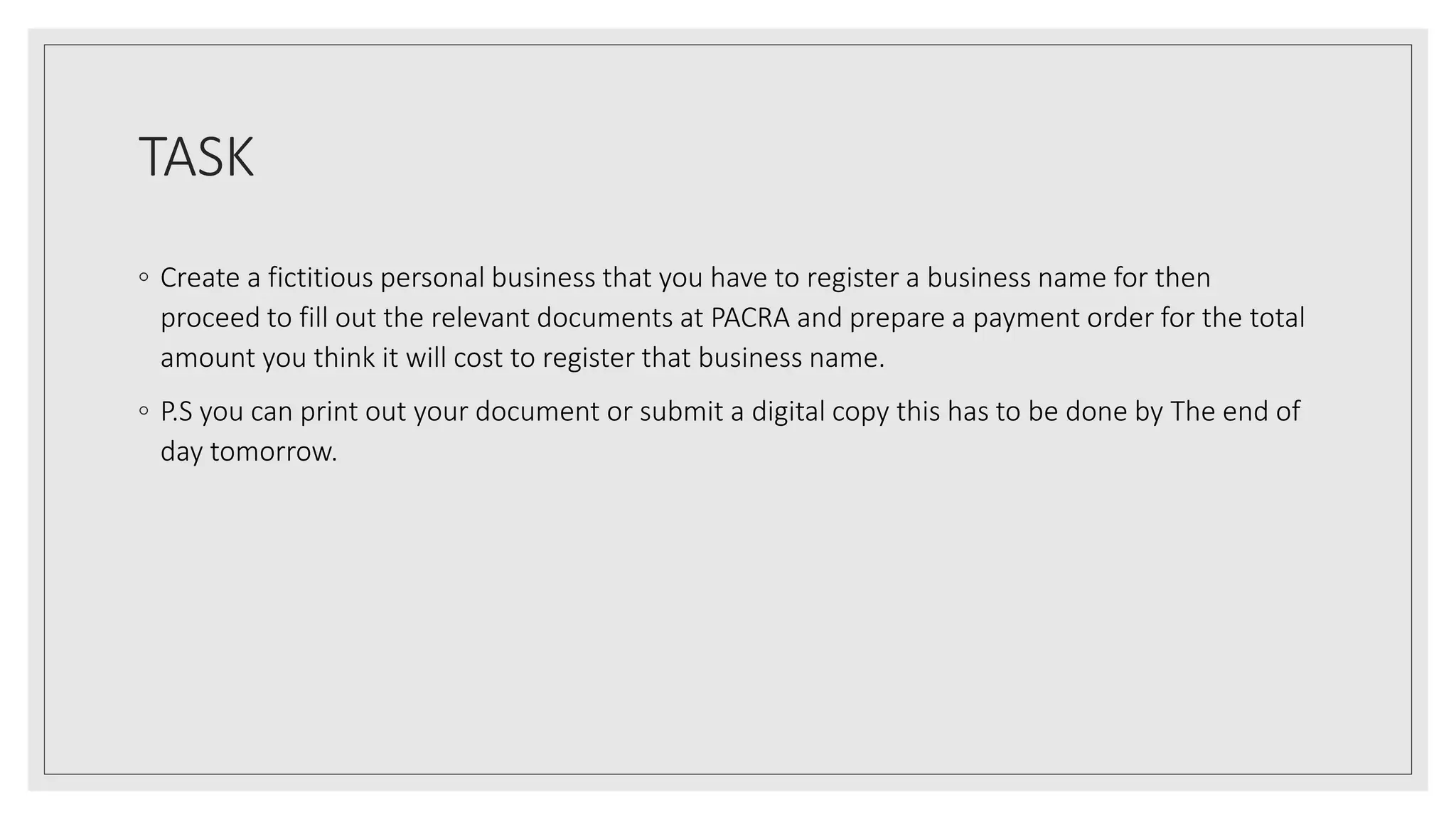 TASK

• Create a fictitious personal business that you have to register a business name for then proceed to fill out the relevant documents at PACRA and prepare a payment order for the total amount you think it will cost to register that business name.

• P.S you can print out your document or submit a digital copy this has to be done by The end of day tomorrow.